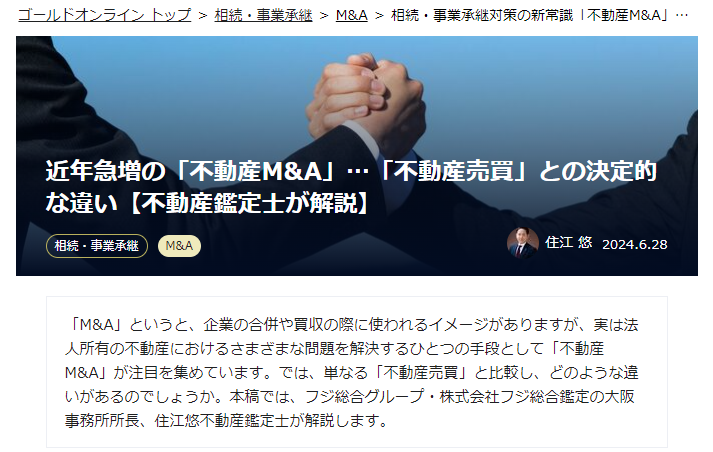 ゴールドオンライン トップ ＞ 相続・事業承継 ＞ M&A ＞ 相続・事業承継対策の新常識「不動産M&A」…

近年急増の「不動産M&A」…「不動産売買」との決定的な違い【不動産鑑定士が解説】

相続・事業承継　M&A

住江 悠　2024.6.28

「M&A」というと、企業の合併や買収の際に使われるイメージがありますが、実は法人所有の不動産におけるさまざまな問題を解決するひとつの手段として「不動産M&A」が注目を集めています。では、単なる「不動産売買」と比較し、どのような違いがあるのでしょうか。本稿では、フジ総合グループ・株式会社フジ総合鑑定の大阪事務所所長、住江悠不動産鑑定士が解説します。